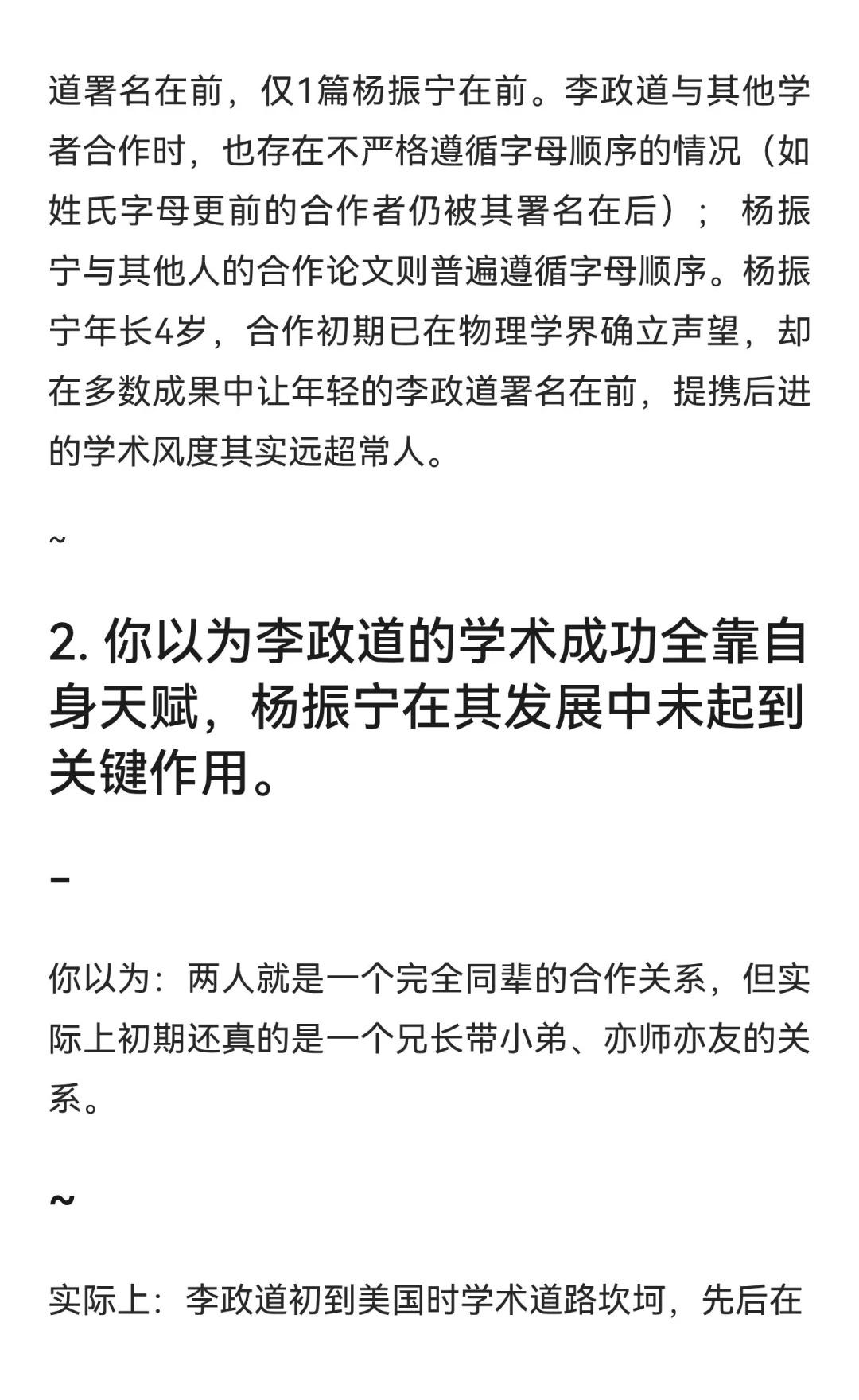 道署名在前，仅1篇杨振宁在前。李政道与其他学者合作时，也存在不严格遵循字母顺序的情况（如姓氏字母更前的合作者仍被其署名在后）； 杨振宁与其他人的合作论文则普遍遵循字母顺序。杨振宁年长4岁，合作初期已在物理学界确立声望，却在多数成果中让年轻的李政道署名在前，提携后进的学术风度其实远超常人。

~

2. 你以为李政道的学术成功全靠自身天赋，杨振宁在其发展中未起到关键作用。

-

你以为：两人就是一个完全同辈的合作关系，但实际上初期还真的是一个兄长带小弟、亦师亦友的关系。

~

实际上：李政道初到美国时学术道路坎坷，先后在